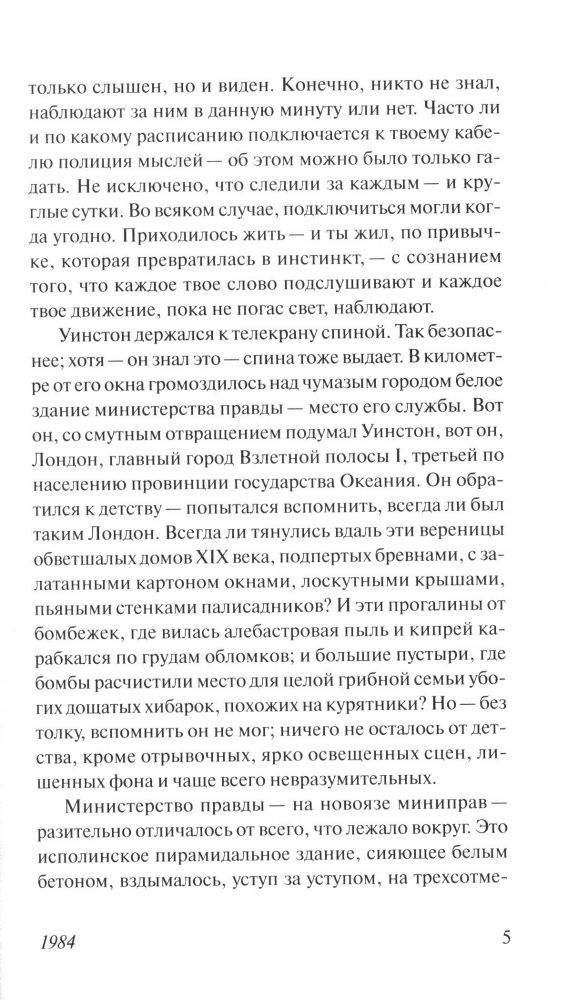 только слышен, но и виден. Конечно, никто не знал, наблюдают за ним в данную минуту или нет. Часто ли и по какому расписанию подключается к твоему кабелю полиция мыслей — об этом можно было только гадать. Не исключено, что следили за каждым — и круглые сутки. Во всяком случае, подключиться могли когда угодно. Приходилось жить — и ты жил, по привычке, которая превратилась в инстинкт, — с сознанием того, что каждое твое слово подслушивают и каждое твое движение, пока не погас свет, наблюдают.

Уинстон держался к телекрану спиной. Так безопаснее; хотя — он знал это — спина тоже выдает. В километре от его окна громоздилось над чумазым городом белое здание министерства правды — место его службы. Вот он, со смутным отвращением подумал Уинстон, вот он, Лондон, главный город Взлетной полосы I, третьей по населению провинции государства Океания. Он обратился к детству — попытался вспомнить, всегда ли был таким Лондон. Всегда ли тянулись вдаль эти вереницы обветшалых домов XIX века, подпертых бревнами, с залатанными картоном окнами, лоскутными крышами, пьяными стенками палисадников? И эти прогалины от бомбежек, где вилась алебастровая пыль и кипрей карабкался по грудам обломков; и большие пустыри, где бомбы расчистили место для целой грибной семьи убогих дощатых хибарок, похожих на курятники? Но — без толку, вспомнить он не мог; ничего не осталось от детства, кроме отрывочных, ярко освещенных сцен, лишенных фона и чаще всего невразумительных.

Министерство правды — на новоязе миниправ — разительно отличалось от всего, что лежало вокруг. Это исполинское пирамидальное здание, сияющее белым бетоном, вздымалось, уступ за уступом, на трехсотме-

1984 5